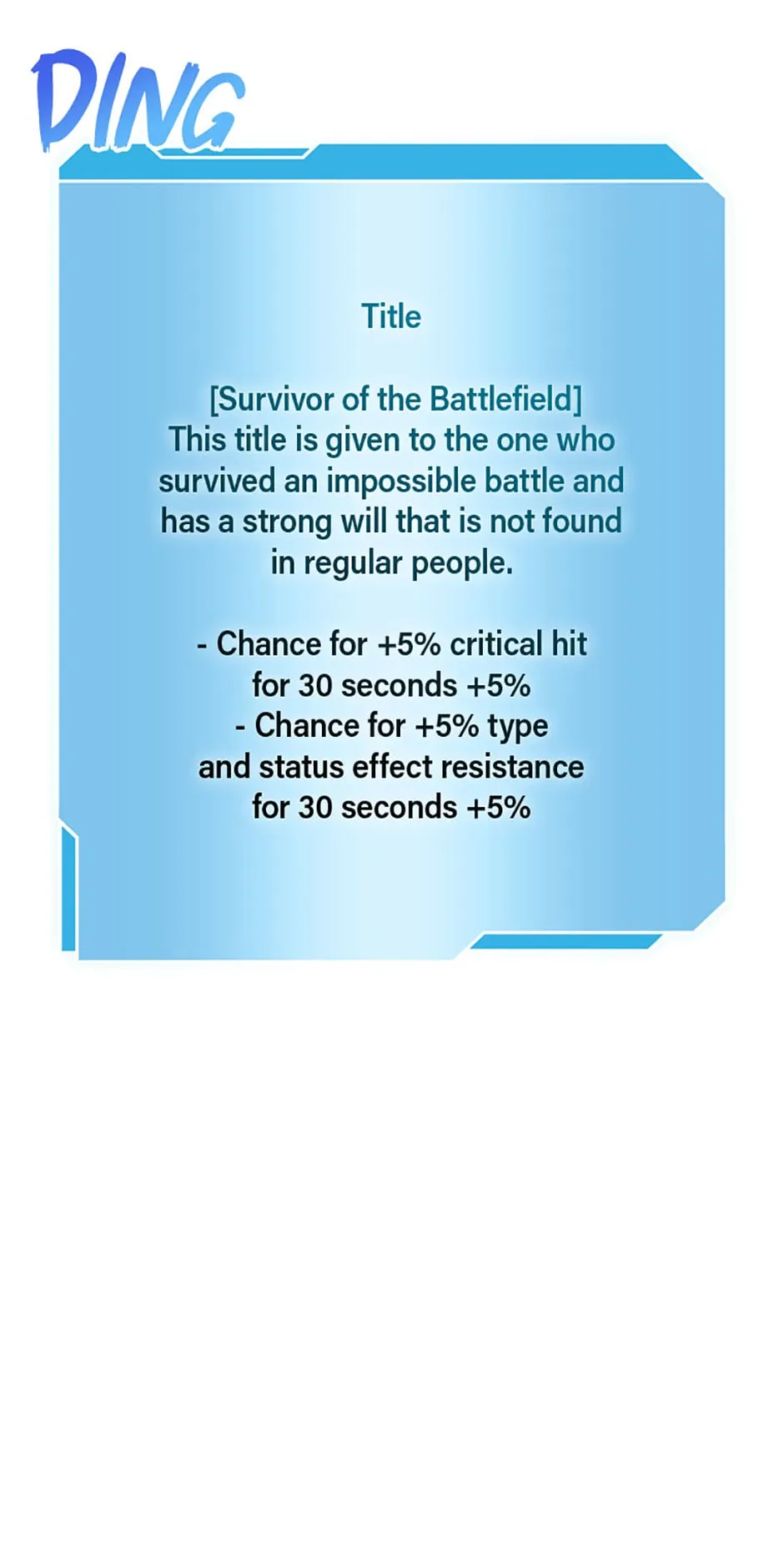 DING

Title

[Survivor of the Battlefield]
This title is given to the one who survived an impossible battle and has a strong will that is not found in regular people.

- Chance for +5% critical hit for 30 seconds +5%
- Chance for +5% type and status effect resistance for 30 seconds +5%